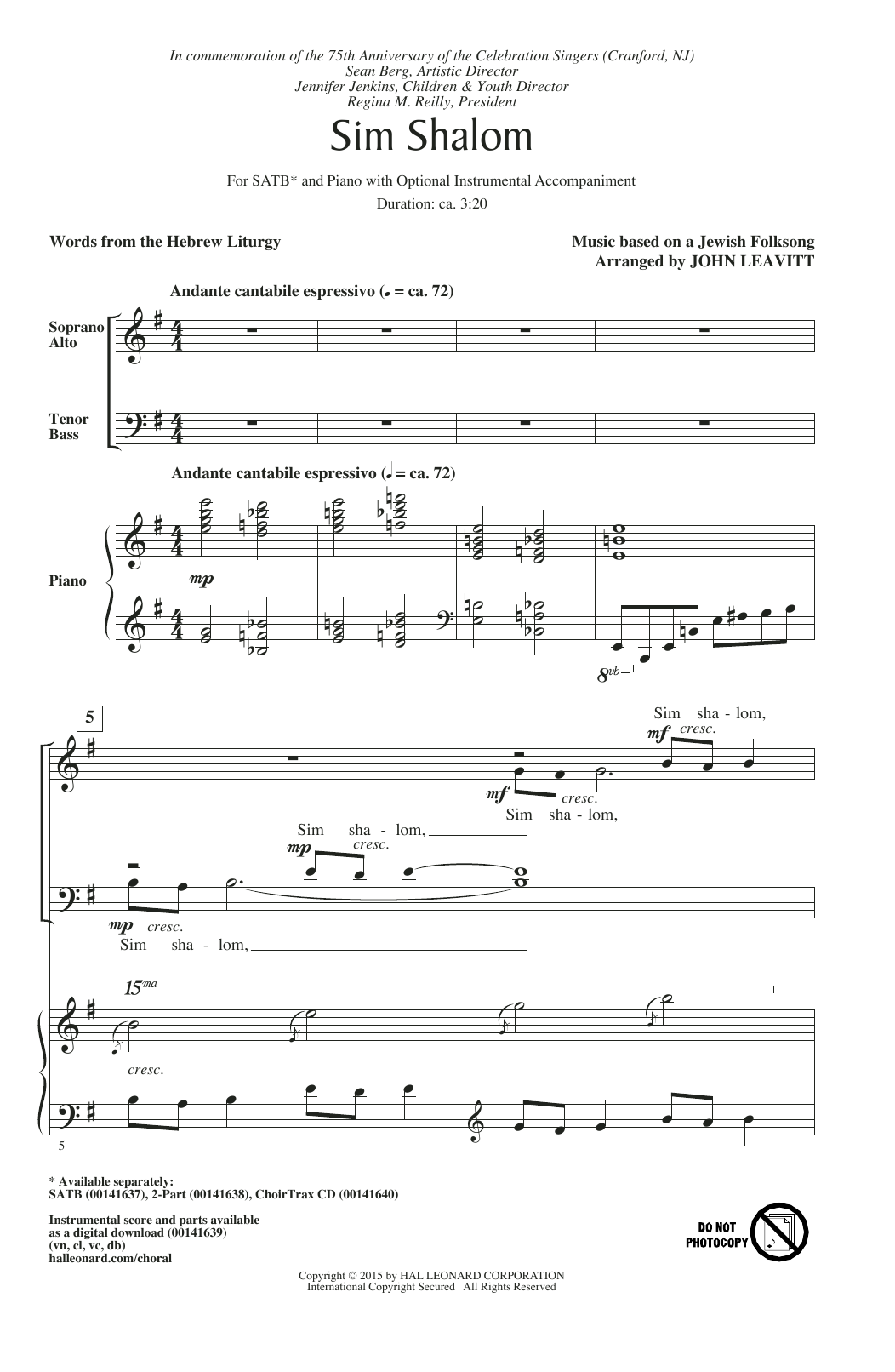 In commemoration of the 75th Anniversary of the Celebration Singers (Cranford, NJ)
Sean Berg, Artistic Director
Jennifer Jenkins, Children & Youth Director
Regina M. Reilly, President

Sim Shalom

For SATB* and Piano with Optional Instrumental Accompaniment
Duration: ca. 3:20

Words from the Hebrew Liturgy

Music based on a Jewish Folksong
Arranged by JOHN LEAVITT

Andante cantabile espressivo (♩ = ca. 72)

Soprano
Alto

Tenor
Bass

Andante cantabile espressivo (♩ = ca. 72)

Piano

mp

8vb

5

Sim sha - lom,
mf cresc.
mf cresc.
Sim sha - lom,

Sim sha - lom,
mp cresc.

mp cresc.
Sim sha - lom,

15ma

cresc.

5

* Available separately:
SATB (00141637), 2-Part (00141638), ChoirTrax CD (00141640)

Instrumental score and parts available as a digital download (00141639)
(vn, cl, vc, db)
halleonard.com/choral

DO NOT PHOTOCOPY

Copyright © 2015 by HAL LEONARD CORPORATION
International Copyright Secured All Rights Reserved